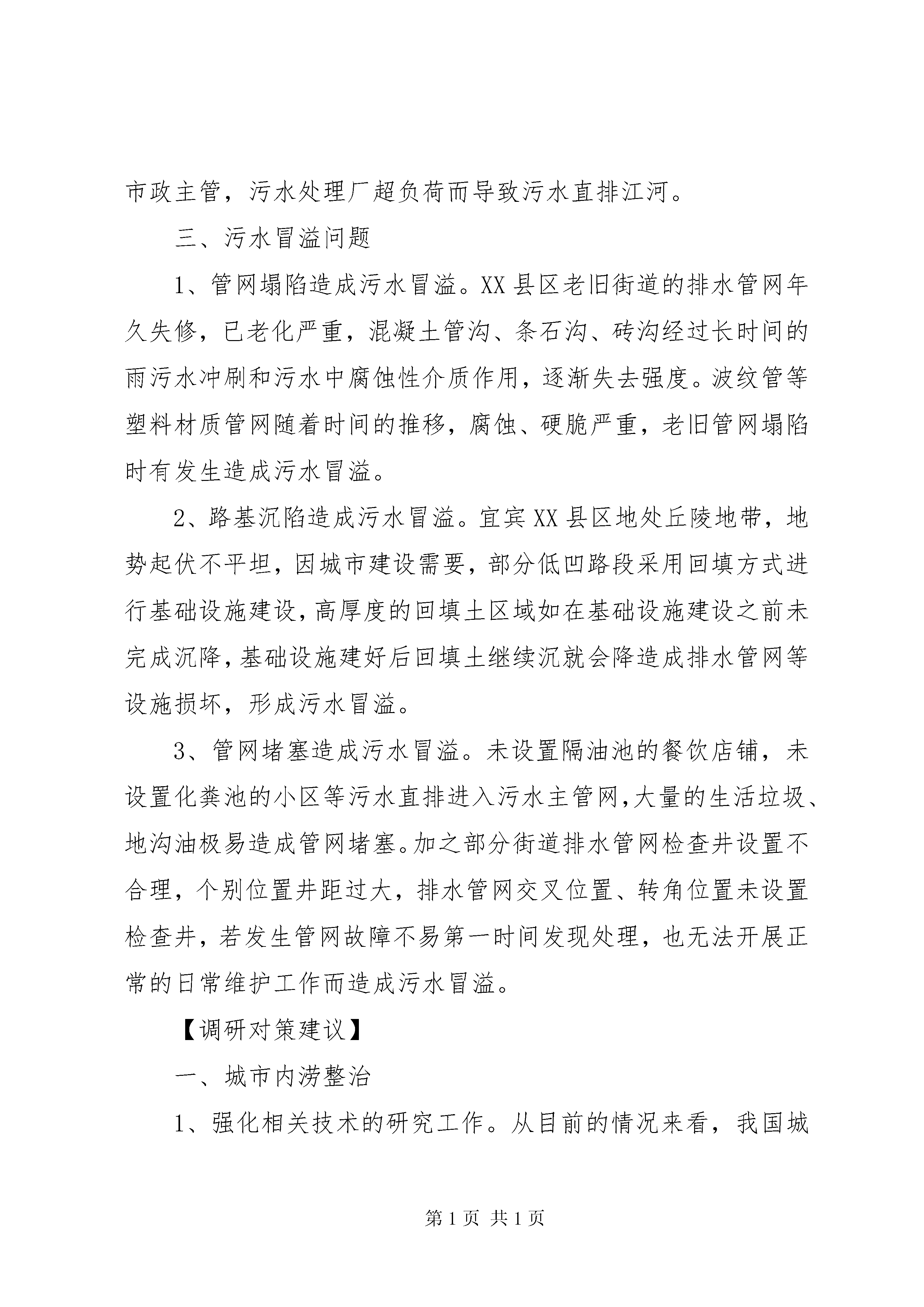 市政主管，污水处理厂超负荷而导致污水直排江河。

三、污水冒溢问题

1、管网塌陷造成污水冒溢。XX县区老旧街道的排水管网年久失修，已老化严重，混凝土管沟、条石沟、砖沟经过长时间的雨污水冲刷和污水中腐蚀性介质作用，逐渐失去强度。波纹管等塑料材质管网随着时间的推移，腐蚀、硬脆严重，老旧管网塌陷时有发生造成污水冒溢。

2、路基沉陷造成污水冒溢。宜宾XX县区地处丘陵地带，地势起伏不平坦，因城市建设需要，部分低凹路段采用回填方式进行基础设施建设，高厚度的回填土区域如在基础设施建设之前未完成沉降，基础设施建好后回填土继续沉就会降造成排水管网等设施损坏，形成污水冒溢。

3、管网堵塞造成污水冒溢。未设置隔油池的餐饮店铺，未设置化粪池的小区等污水直排进入污水主管网,大量的生活垃圾、地沟油极易造成管网堵塞。加之部分街道排水管网检查井设置不合理，个别位置井距过大，排水管网交叉位置、转角位置未设置检查井，若发生管网故障不易第一时间发现处理，也无法开展正常的日常维护工作而造成污水冒溢。

【调研对策建议】

一、城市内涝整治

1、强化相关技术的研究工作。从目前的情况来看，我国城

第1页 共1页